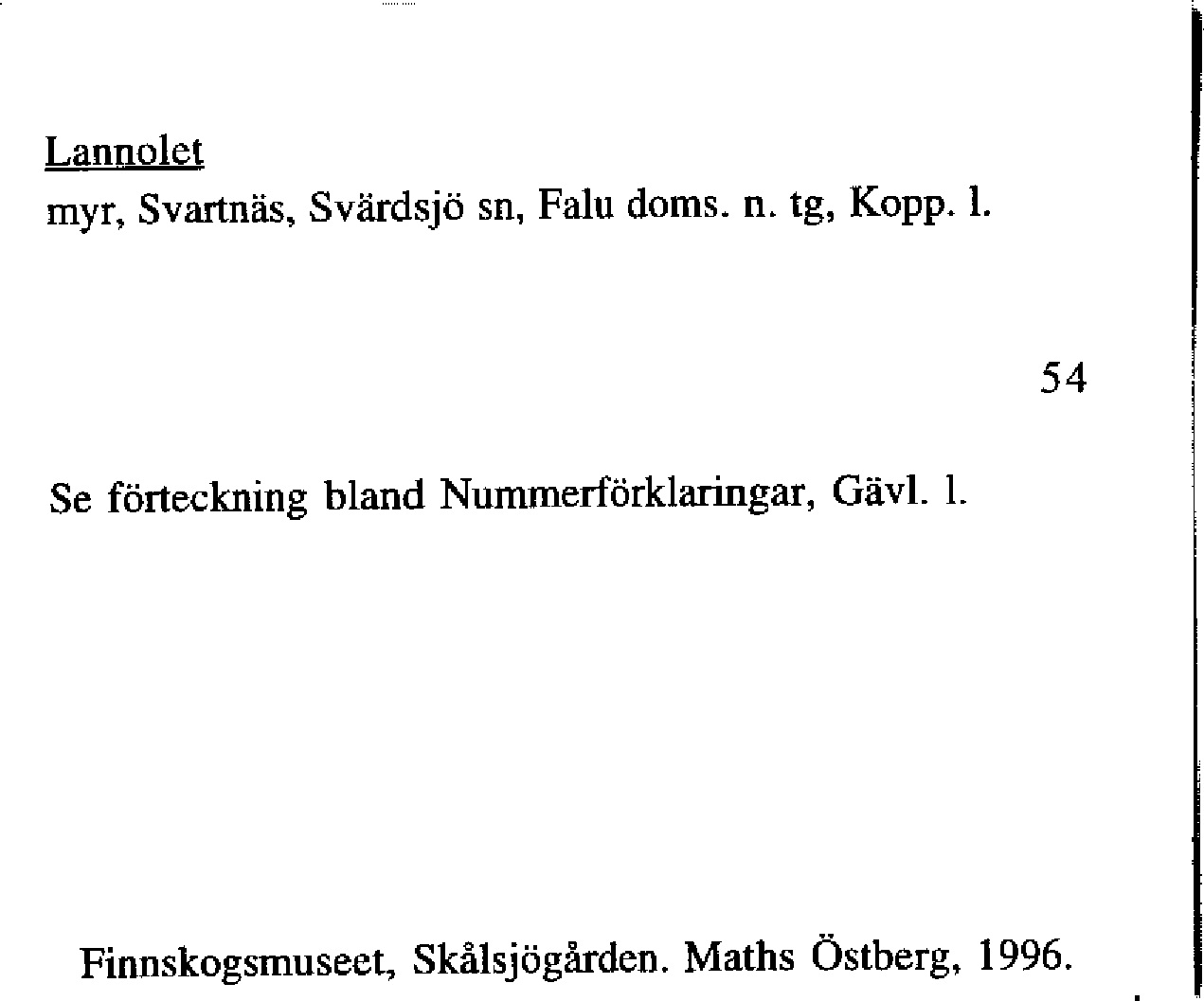 Lannolet
myr, Svartnäs, Svärdsjö sn, Falu doms. n. tg, Kopp. l.

54

Se förteckning bland Nummerförklaringar, Gävl. l.

Finnskogsmuseet, Skålsjögården. Maths Östberg, 1996.